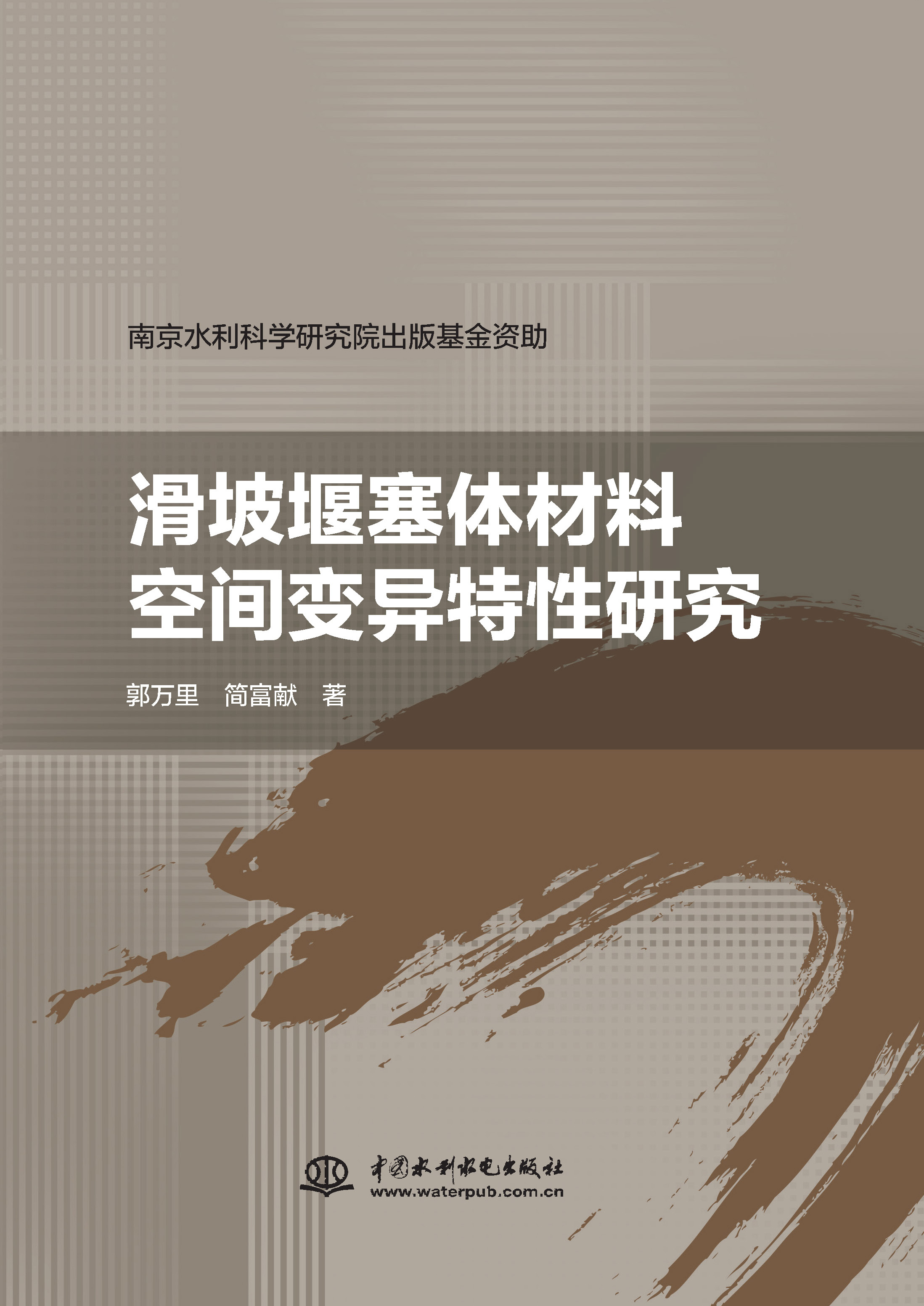 南京水利科学研究院出版基金资助

滑坡堰塞体材料
空间变异特性研究

郭万里　简富献　著

中国水利水电出版社
www.waterpub.com.cn